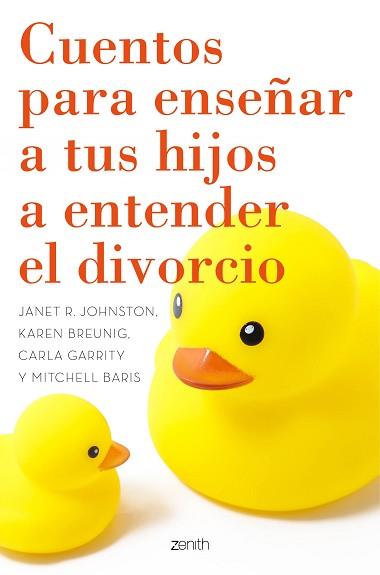 Cuentos para enseñar a tus hijos a entender el divorcio

JANET R. JOHNSTON, KAREN BREUNIG, CARLA GARRITY Y MITCHELL BARIS

zenith